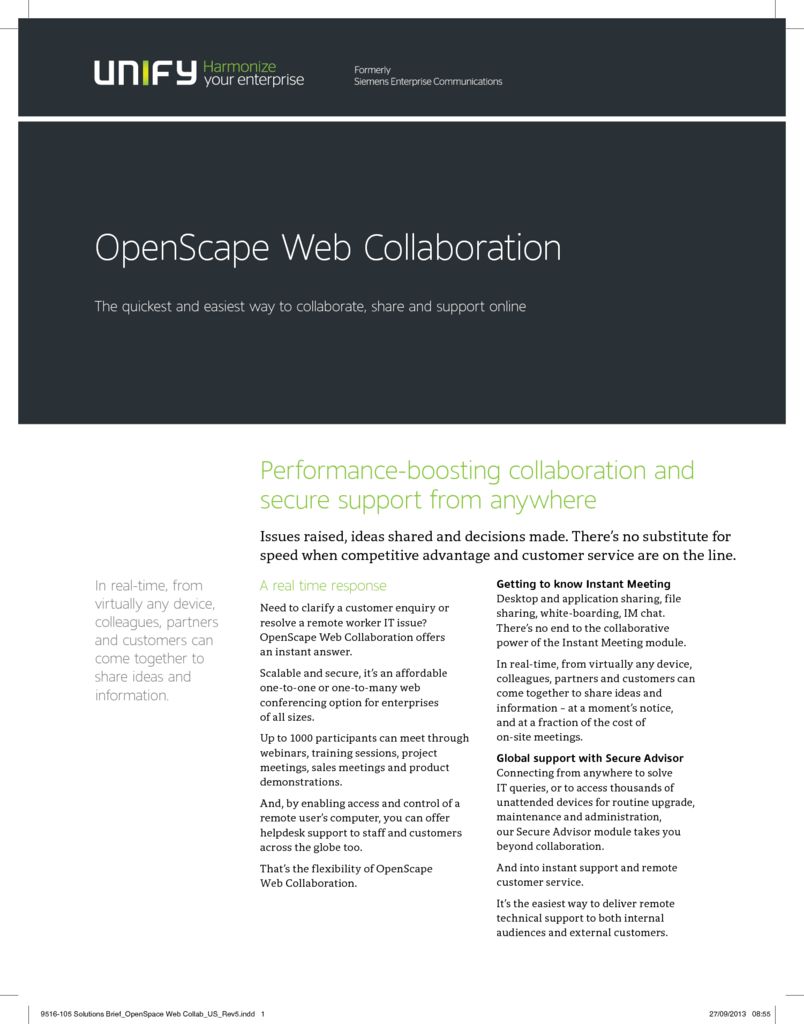 UNIFY Harmonize your enterprise

Formerly
Siemens Enterprise Communications

OpenScape Web Collaboration

The quickest and easiest way to collaborate, share and support online

Performance-boosting collaboration and secure support from anywhere

Issues raised, ideas shared and decisions made. There's no substitute for speed when competitive advantage and customer service are on the line.

In real-time, from virtually any device, colleagues, partners and customers can come together to share ideas and information.

A real time response

Need to clarify a customer enquiry or resolve a remote worker IT issue? OpenScape Web Collaboration offers an instant answer.

Scalable and secure, it's an affordable one-to-one or one-to-many web conferencing option for enterprises of all sizes.

Up to 1000 participants can meet through webinars, training sessions, project meetings, sales meetings and product demonstrations.

And, by enabling access and control of a remote user's computer, you can offer helpdesk support to staff and customers across the globe too.

That's the flexibility of OpenScape Web Collaboration.

Getting to know Instant Meeting
Desktop and application sharing, file sharing, white-boarding, IM chat. There's no end to the collaborative power of the Instant Meeting module.

In real-time, from virtually any device, colleagues, partners and customers can come together to share ideas and information – at a moment's notice, and at a fraction of the cost of on-site meetings.

Global support with Secure Advisor
Connecting from anywhere to solve IT queries, or to access thousands of unattended devices for routine upgrade, maintenance and administration, our Secure Advisor module takes you beyond collaboration.

And into instant support and remote customer service.

It's the easiest way to deliver remote technical support to both internal audiences and external customers.

9516-105 Solutions Brief_OpenSpace Web Collab_US_Rev5.indd 1 27/09/2013 08:55